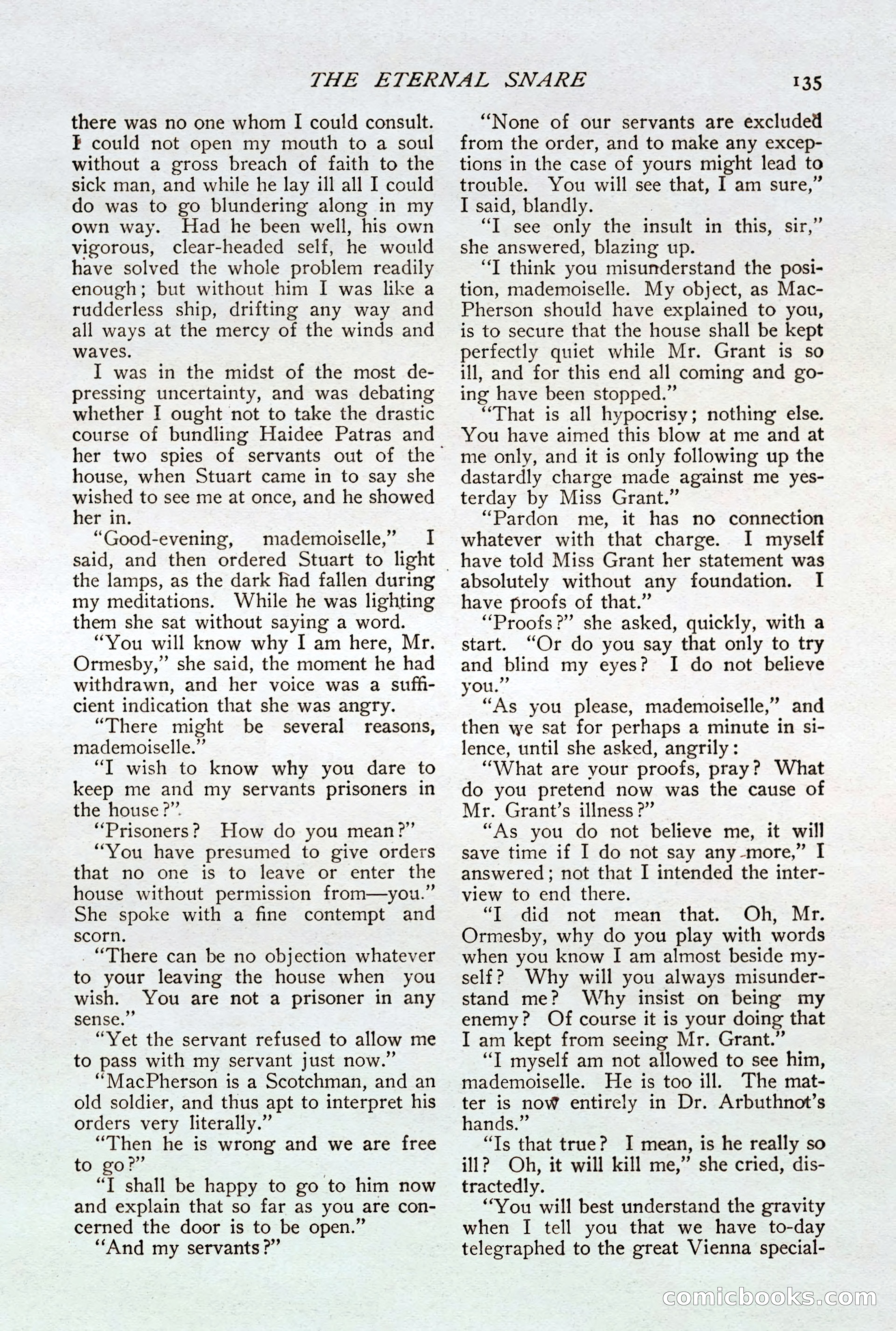 THE ETERNAL SNARE 135

there was no one whom I could consult. I could not open my mouth to a soul without a gross breach of faith to the sick man, and while he lay ill all I could do was to go blundering along in my own way. Had he been well, his own vigorous, clear-headed self, he would have solved the whole problem readily enough; but without him I was like a rudderless ship, drifting any way and all ways at the mercy of the winds and waves.

I was in the midst of the most depressing uncertainty, and was debating whether I ought not to take the drastic course of bundling Haidee Patras and her two spies of servants out of the house, when Stuart came in to say she wished to see me at once, and he showed her in.

"Good-evening, mademoiselle," I said, and then ordered Stuart to light the lamps, as the dark had fallen during my meditations. While he was lighting them she sat without saying a word.

"You will know why I am here, Mr. Ormesby," she said, the moment he had withdrawn, and her voice was a sufficient indication that she was angry.

"There might be several reasons, mademoiselle."

"I wish to know why you dare to keep me and my servants prisoners in the house?"

"Prisoners? How do you mean?"

"You have presumed to give orders that no one is to leave or enter the house without permission from—you." She spoke with a fine contempt and scorn.

"There can be no objection whatever to your leaving the house when you wish. You are not a prisoner in any sense."

"Yet the servant refused to allow me to pass with my servant just now."

"MacPherson is a Scotchman, and an old soldier, and thus apt to interpret his orders very literally."

"Then he is wrong and we are free to go?"

"I shall be happy to go to him now and explain that so far as you are concerned the door is to be open."

"And my servants?"

"None of our servants are excluded from the order, and to make any exceptions in the case of yours might lead to trouble. You will see that, I am sure," I said, blandly.

"I see only the insult in this, sir," she answered, blazing up.

"I think you misunderstand the position, mademoiselle. My object, as MacPherson should have explained to you, is to secure that the house shall be kept perfectly quiet while Mr. Grant is so ill, and for this end all coming and going have been stopped."

"That is all hypocrisy; nothing else. You have aimed this blow at me and at me only, and it is only following up the dastardly charge made against me yesterday by Miss Grant."

"Pardon me, it has no connection whatever with that charge. I myself have told Miss Grant her statement was absolutely without any foundation. I have proofs of that."

"Proofs?" she asked, quickly, with a start. "Or do you say that only to try and blind my eyes? I do not believe you."

"As you please, mademoiselle," and then we sat for perhaps a minute in silence, until she asked, angrily:

"What are your proofs, pray? What do you pretend now was the cause of Mr. Grant's illness?"

"As you do not believe me, it will save time if I do not say any more," I answered; not that I intended the interview to end there.

"I did not mean that. Oh, Mr. Ormesby, why do you play with words when you know I am almost beside myself? Why will you always misunderstand me? Why insist on being my enemy? Of course it is your doing that I am kept from seeing Mr. Grant."

"I myself am not allowed to see him, mademoiselle. He is too ill. The matter is now entirely in Dr. Arbuthnot's hands."

"Is that true? I mean, is he really so ill? Oh, it will kill me," she cried, distractedly.

"You will best understand the gravity when I tell you that we have to-day telegraphed to the great Vienna special-

comicbooks.com